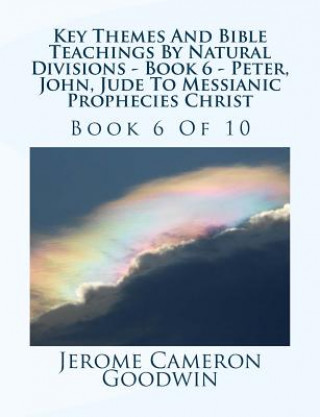 Key Themes And Bible Teachings By Natural Divisions - Book 6 - Peter, John, Jude To Messianic Prophecies Christ

Book 6 Of 10

Jerome Cameron Goodwin